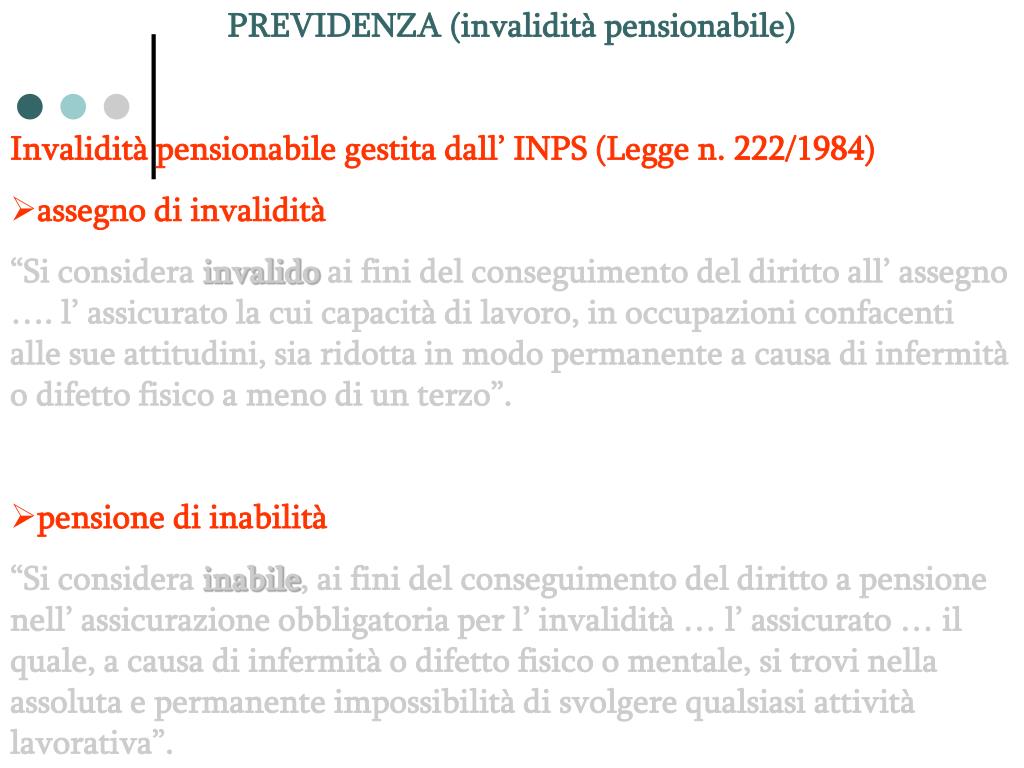 PREVIDENZA (invalidità pensionabile)

Invalidità pensionabile gestita dall’ INPS (Legge n. 222/1984)

➢assegno di invalidità

“Si considera invalido ai fini del conseguimento del diritto all’ assegno …. l’ assicurato la cui capacità di lavoro, in occupazioni confacenti alle sue attitudini, sia ridotta in modo permanente a causa di infermità o difetto fisico a meno di un terzo”.

➢pensione di inabilità

“Si considera inabile, ai fini del conseguimento del diritto a pensione nell’ assicurazione obbligatoria per l’ invalidità … l’ assicurato … il quale, a causa di infermità o difetto fisico o mentale, si trovi nella assoluta e permanente impossibilità di svolgere qualsiasi attività lavorativa”.